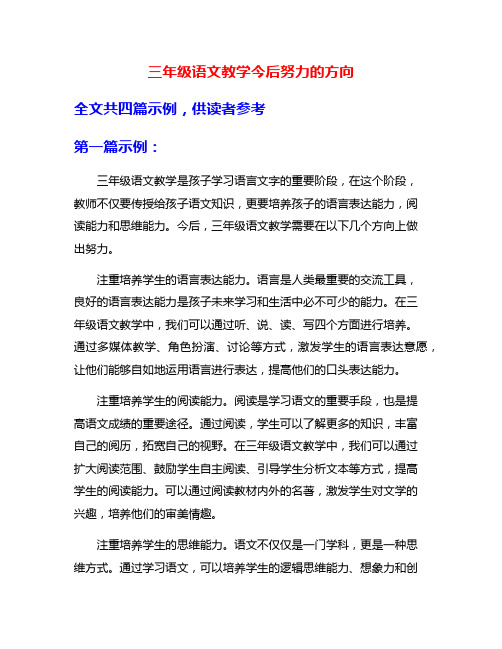 三年级语文教学今后努力的方向

全文共四篇示例，供读者参考

第一篇示例：

三年级语文教学是孩子学习语言文字的重要阶段，在这个阶段，教师不仅要传授给孩子语文知识，更要培养孩子的语言表达能力，阅读能力和思维能力。今后，三年级语文教学需要在以下几个方向上做出努力。

注重培养学生的语言表达能力。语言是人类最重要的交流工具，良好的语言表达能力是孩子未来学习和生活中必不可少的能力。在三年级语文教学中，我们可以通过听、说、读、写四个方面进行培养。通过多媒体教学、角色扮演、讨论等方式，激发学生的语言表达意愿，让他们能够自如地运用语言进行表达，提高他们的口头表达能力。

注重培养学生的阅读能力。阅读是学习语文的重要手段，也是提高语文成绩的重要途径。通过阅读，学生可以了解更多的知识，丰富自己的阅历，拓宽自己的视野。在三年级语文教学中，我们可以通过扩大阅读范围、鼓励学生自主阅读、引导学生分析文本等方式，提高学生的阅读能力。可以通过阅读教材内外的名著，激发学生对文学的兴趣，培养他们的审美情趣。

注重培养学生的思维能力。语文不仅仅是一门学科，更是一种思维方式。通过学习语文，可以培养学生的逻辑思维能力、想象力和创